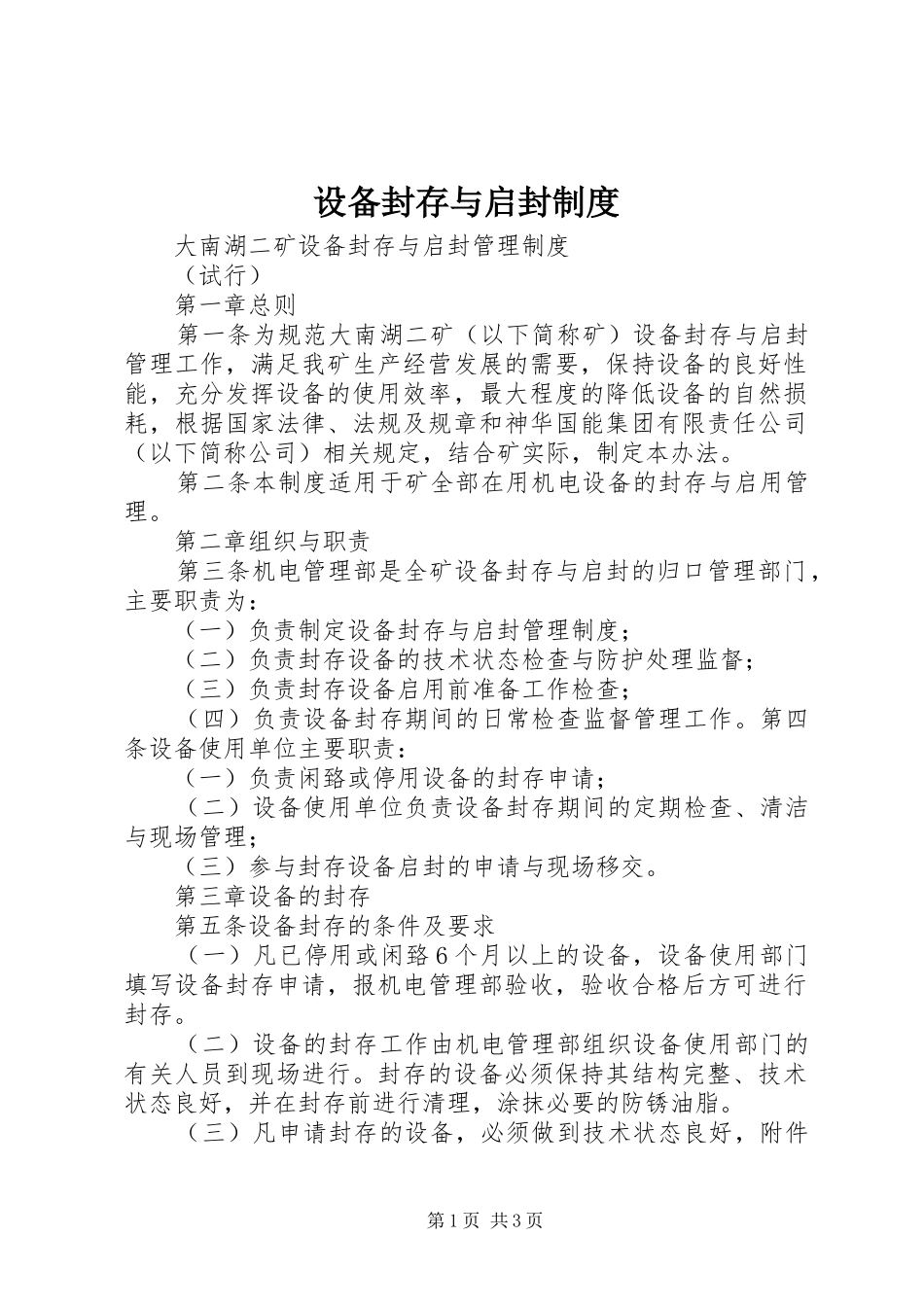 设备封存与启封制度

大南湖二矿设备封存与启封管理制度

（试行）

第一章总则

第一条为规范大南湖二矿（以下简称矿）设备封存与启封管理工作，满足我矿生产经营发展的需要，保持设备的良好性能，充分发挥设备的使用效率，最大程度的降低设备的自然损耗，根据国家法律、法规及规章和神华国能集团有限责任公司（以下简称公司）相关规定，结合矿实际，制定本办法。

第二条本制度适用于矿全部在用机电设备的封存与启用管理。

第二章组织与职责

第三条机电管理部是全矿设备封存与启封的归口管理部门，主要职责为：

（一）负责制定设备封存与启封管理制度；

（二）负责封存设备的技术状态检查与防护处理监督；

（三）负责封存设备启用前准备工作检查；

（四）负责设备封存期间的日常检查监督管理工作。第四条设备使用单位主要职责：

（一）负责闲臵或停用设备的封存申请；

（二）设备使用单位负责设备封存期间的定期检查、清洁与现场管理；

（三）参与封存设备启封的申请与现场移交。

第三章设备的封存

第五条设备封存的条件及要求

（一）凡已停用或闲臵6个月以上的设备，设备使用部门填写设备封存申请，报机电管理部验收，验收合格后方可进行封存。

（二）设备的封存工作由机电管理部组织设备使用部门的有关人员到现场进行。封存的设备必须保持其结构完整、技术状态良好，并在封存前进行清理，涂抹必要的防锈油脂。

（三）凡申请封存的设备，必须做到技术状态良好，附件

第1页 共3页